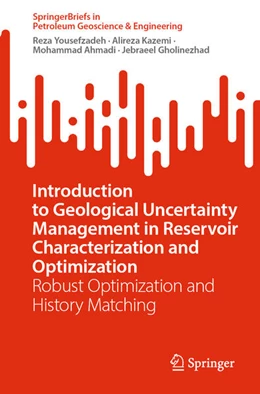 SpringerBriefs in
Petroleum Geoscience & Engineering

Reza Yousefzadeh · Alireza Kazemi · Mohammad Ahmadi · Jebraeel Gholinezhad

Introduction to Geological Uncertainty Management in Reservoir Characterization and Optimization

Robust Optimization and History Matching

Springer